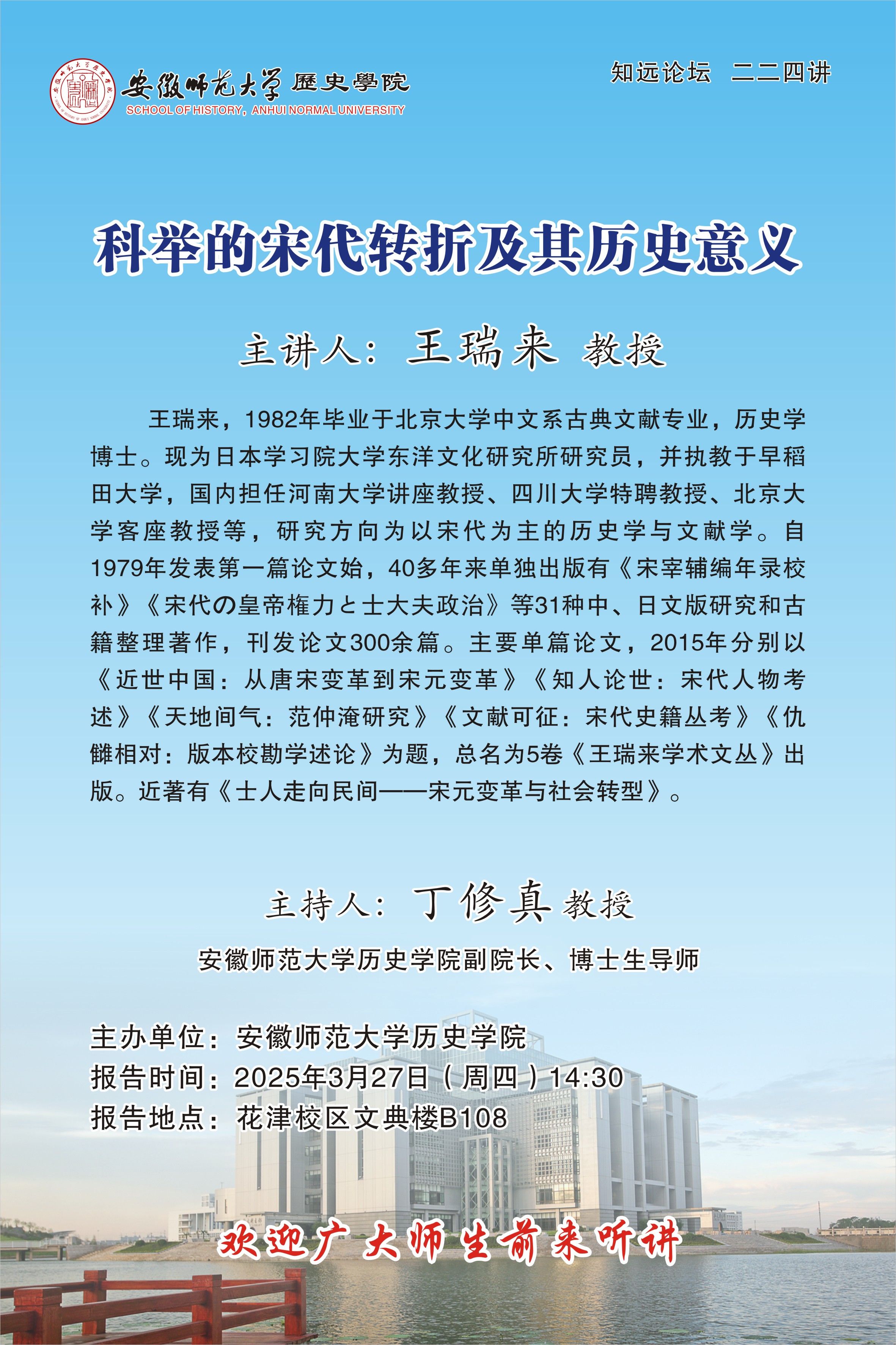 安徽师范大学 歷史學院
SCHOOL OF HISTORY, ANHUI NORMAL UNIVERSITY

知远论坛 二二四讲

科举的宋代转折及其历史意义

主讲人：王瑞来 教授

王瑞来，1982年毕业于北京大学中文系古典文献专业，历史学博士。现为日本学习院大学东洋文化研究所研究员，并执教于早稻田大学，国内担任河南大学讲座教授、四川大学特聘教授、北京大学客座教授等，研究方向为以宋代为主的历史学与文献学。自1979年发表第一篇论文始，40多年来单独出版有《宋宰辅编年录校补》《宋代の皇帝権力と士大夫政治》等31种中、日文版研究和古籍整理著作，刊发论文300余篇。主要单篇论文，2015年分别以《近世中国：从唐宋变革到宋元变革》《知人论世：宋代人物考述》《天地间气：范仲淹研究》《文献可征：宋代史籍丛考》《仇雠相对：版本校勘学述论》为题，总名为5卷《王瑞来学术文丛》出版。近著有《士人走向民间——宋元变革与社会转型》。

主持人：丁修真 教授

安徽师范大学历史学院副院长、博士生导师

主办单位：安徽师范大学历史学院
报告时间：2025年3月27日（周四）14:30
报告地点：花津校区文典楼B108

欢迎广大师生前来听讲